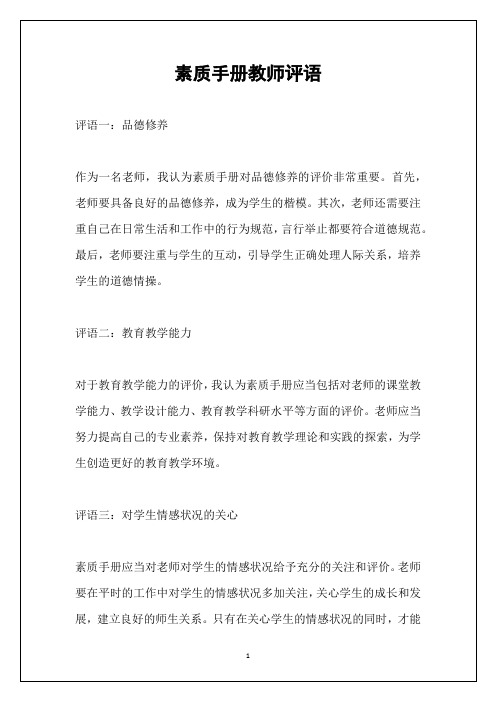 素质手册教师评语

评语一：品德修养

作为一名老师，我认为素质手册对品德修养的评价非常重要。首先，老师要具备良好的品德修养，成为学生的楷模。其次，老师还需要注重自己在日常生活和工作中的行为规范，言行举止都要符合道德规范。最后，老师要注重与学生的互动，引导学生正确处理人际关系，培养学生的道德情操。

评语二：教育教学能力

对于教育教学能力的评价，我认为素质手册应当包括对老师的课堂教学能力、教学设计能力、教育教学科研水平等方面的评价。老师应当努力提高自己的专业素养，保持对教育教学理论和实践的探索，为学生创造更好的教育教学环境。

评语三：对学生情感状况的关心

素质手册应当对老师对学生的情感状况给予充分的关注和评价。老师要在平时的工作中对学生的情感状况多加关注，关心学生的成长和发展，建立良好的师生关系。只有在关心学生的情感状况的同时，才能

1